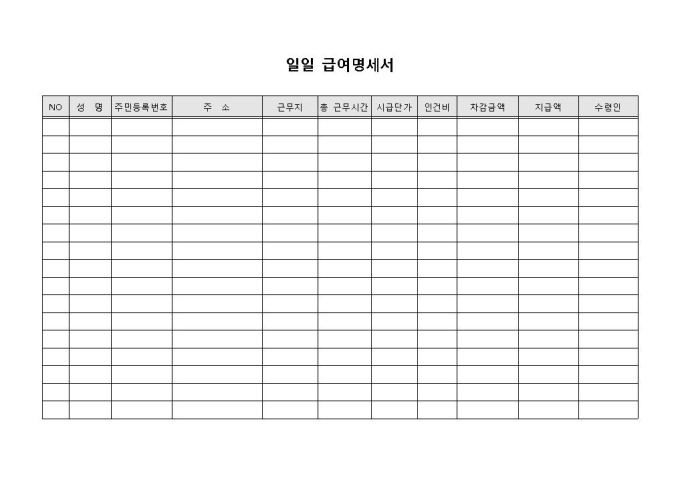 일일 급여명세서

| NO | 성 명 | 주민등록번호 | 주 소 | 근무지 | 총 근무시간 | 시급단가 | 인건비 | 차감금액 | 지급액 | 수령인 |
|---|---|---|---|---|---|---|---|---|---|---|
| | | | | | | | | | | |
| | | | | | | | | | | |
| | | | | | | | | | | |
| | | | | | | | | | | |
| | | | | | | | | | | |
| | | | | | | | | | | |
| | | | | | | | | | | |
| | | | | | | | | | | |
| | | | | | | | | | | |
| | | | | | | | | | | |
| | | | | | | | | | | |
| | | | | | | | | | | |
| | | | | | | | | | | |
| | | | | | | | | | | |
| | | | | | | | | | | |
| | | | | | | | | | | |
| | | | | | | | | | | |